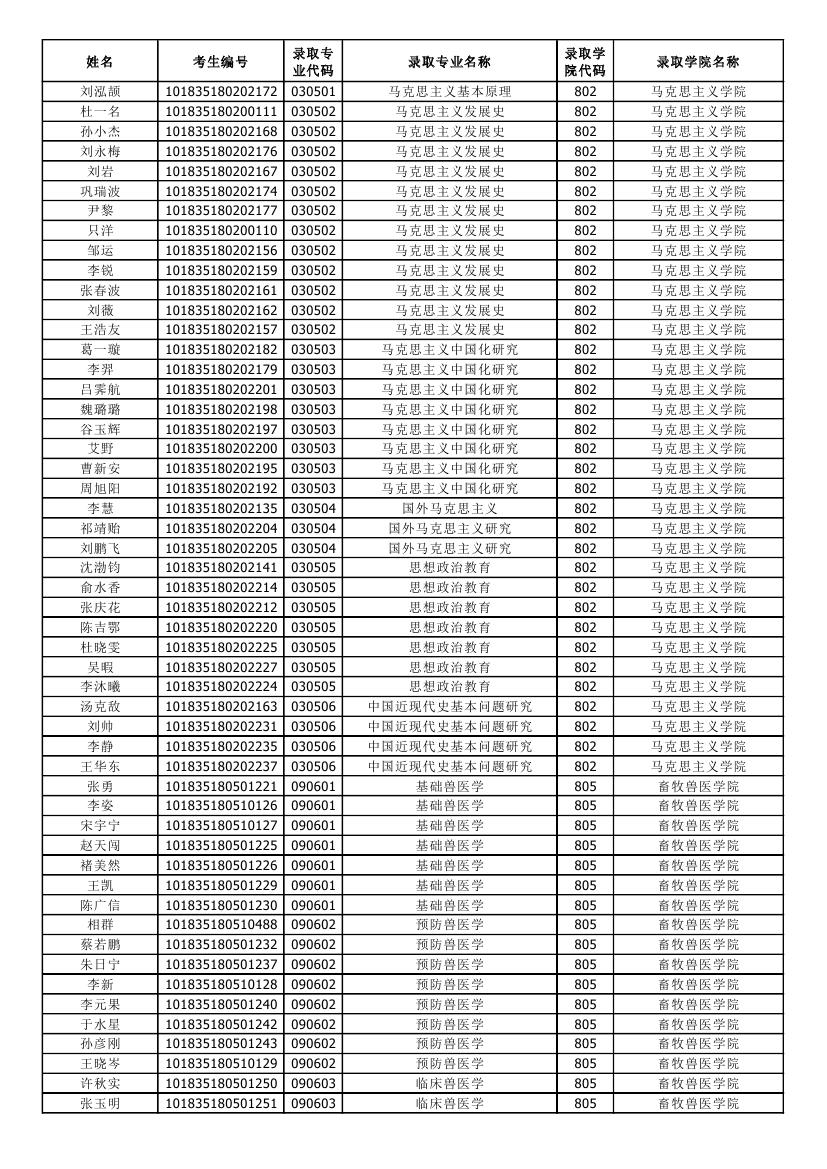 | 姓名 | 考生编号 | 录取专业代码 | 录取专业名称 | 录取学院代码 | 录取学院名称 |
|---|---|---|---|---|---|
| 刘泓颉 | 101835180202172 | 030501 | 马克思主义基本原理 | 802 | 马克思主义学院 |
| 杜一名 | 101835180200111 | 030502 | 马克思主义发展史 | 802 | 马克思主义学院 |
| 孙小杰 | 101835180202168 | 030502 | 马克思主义发展史 | 802 | 马克思主义学院 |
| 刘永梅 | 101835180202176 | 030502 | 马克思主义发展史 | 802 | 马克思主义学院 |
| 刘岩 | 101835180202167 | 030502 | 马克思主义发展史 | 802 | 马克思主义学院 |
| 巩瑞波 | 101835180202174 | 030502 | 马克思主义发展史 | 802 | 马克思主义学院 |
| 尹黎 | 101835180202177 | 030502 | 马克思主义发展史 | 802 | 马克思主义学院 |
| 只洋 | 101835180200110 | 030502 | 马克思主义发展史 | 802 | 马克思主义学院 |
| 邹运 | 101835180202156 | 030502 | 马克思主义发展史 | 802 | 马克思主义学院 |
| 李锐 | 101835180202159 | 030502 | 马克思主义发展史 | 802 | 马克思主义学院 |
| 张春波 | 101835180202161 | 030502 | 马克思主义发展史 | 802 | 马克思主义学院 |
| 刘薇 | 101835180202162 | 030502 | 马克思主义发展史 | 802 | 马克思主义学院 |
| 王浩友 | 101835180202157 | 030502 | 马克思主义发展史 | 802 | 马克思主义学院 |
| 葛一璇 | 101835180202182 | 030503 | 马克思主义中国化研究 | 802 | 马克思主义学院 |
| 李羿 | 101835180202179 | 030503 | 马克思主义中国化研究 | 802 | 马克思主义学院 |
| 吕霁航 | 101835180202201 | 030503 | 马克思主义中国化研究 | 802 | 马克思主义学院 |
| 魏璐璐 | 101835180202198 | 030503 | 马克思主义中国化研究 | 802 | 马克思主义学院 |
| 谷玉辉 | 101835180202197 | 030503 | 马克思主义中国化研究 | 802 | 马克思主义学院 |
| 艾野 | 101835180202200 | 030503 | 马克思主义中国化研究 | 802 | 马克思主义学院 |
| 曹新安 | 101835180202195 | 030503 | 马克思主义中国化研究 | 802 | 马克思主义学院 |
| 周旭阳 | 101835180202192 | 030503 | 马克思主义中国化研究 | 802 | 马克思主义学院 |
| 李慧 | 101835180202135 | 030504 | 国外马克思主义 | 802 | 马克思主义学院 |
| 祁靖贻 | 101835180202204 | 030504 | 国外马克思主义研究 | 802 | 马克思主义学院 |
| 刘鹏飞 | 101835180202205 | 030504 | 国外马克思主义研究 | 802 | 马克思主义学院 |
| 沈渤钧 | 101835180202141 | 030505 | 思想政治教育 | 802 | 马克思主义学院 |
| 俞水香 | 101835180202214 | 030505 | 思想政治教育 | 802 | 马克思主义学院 |
| 张庆花 | 101835180202212 | 030505 | 思想政治教育 | 802 | 马克思主义学院 |
| 陈吉鄂 | 101835180202220 | 030505 | 思想政治教育 | 802 | 马克思主义学院 |
| 杜晓雯 | 101835180202225 | 030505 | 思想政治教育 | 802 | 马克思主义学院 |
| 吴暇 | 101835180202227 | 030505 | 思想政治教育 | 802 | 马克思主义学院 |
| 李沐曦 | 101835180202224 | 030505 | 思想政治教育 | 802 | 马克思主义学院 |
| 汤克敌 | 101835180202163 | 030506 | 中国近现代史基本问题研究 | 802 | 马克思主义学院 |
| 刘帅 | 101835180202231 | 030506 | 中国近现代史基本问题研究 | 802 | 马克思主义学院 |
| 李静 | 101835180202235 | 030506 | 中国近现代史基本问题研究 | 802 | 马克思主义学院 |
| 王华东 | 101835180202237 | 030506 | 中国近现代史基本问题研究 | 802 | 马克思主义学院 |
| 张勇 | 101835180501221 | 090601 | 基础兽医学 | 805 | 畜牧兽医学院 |
| 李姿 | 101835180510126 | 090601 | 基础兽医学 | 805 | 畜牧兽医学院 |
| 宋宇宁 | 101835180510127 | 090601 | 基础兽医学 | 805 | 畜牧兽医学院 |
| 赵天闯 | 101835180501225 | 090601 | 基础兽医学 | 805 | 畜牧兽医学院 |
| 褚美然 | 101835180501226 | 090601 | 基础兽医学 | 805 | 畜牧兽医学院 |
| 王凯 | 101835180501229 | 090601 | 基础兽医学 | 805 | 畜牧兽医学院 |
| 陈广信 | 101835180501230 | 090601 | 基础兽医学 | 805 | 畜牧兽医学院 |
| 相群 | 101835180510488 | 090602 | 预防兽医学 | 805 | 畜牧兽医学院 |
| 蔡若鹏 | 101835180501232 | 090602 | 预防兽医学 | 805 | 畜牧兽医学院 |
| 朱日宁 | 101835180501237 | 090602 | 预防兽医学 | 805 | 畜牧兽医学院 |
| 李新 | 101835180510128 | 090602 | 预防兽医学 | 805 | 畜牧兽医学院 |
| 李元果 | 101835180501240 | 090602 | 预防兽医学 | 805 | 畜牧兽医学院 |
| 于水星 | 101835180501242 | 090602 | 预防兽医学 | 805 | 畜牧兽医学院 |
| 孙彦刚 | 101835180501243 | 090602 | 预防兽医学 | 805 | 畜牧兽医学院 |
| 王晓岑 | 101835180510129 | 090602 | 预防兽医学 | 805 | 畜牧兽医学院 |
| 许秋实 | 101835180501250 | 090603 | 临床兽医学 | 805 | 畜牧兽医学院 |
| 张玉明 | 101835180501251 | 090603 | 临床兽医学 | 805 | 畜牧兽医学院 |